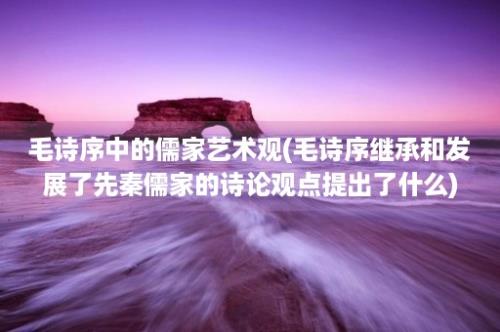 毛诗序中的儒家艺术观(毛诗序继承和发展了先秦儒家的诗论观点提出了什么)